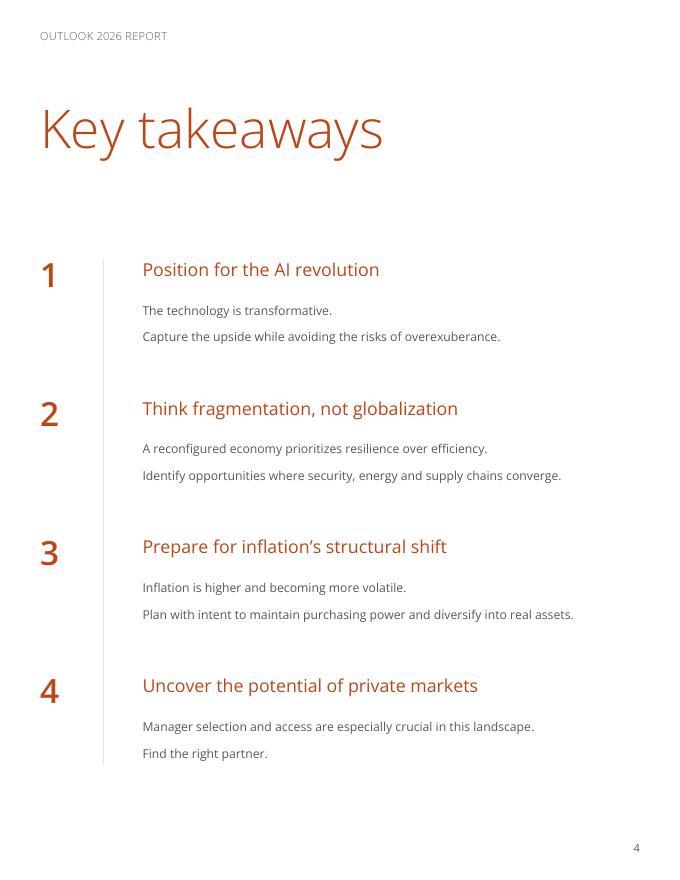 OUTLOOK 2026 REPORT

Key takeaways

1

Position for the AI revolution

The technology is transformative.

Capture the upside while avoiding the risks of overexuberance.

2

Think fragmentation, not globalization

A reconfigured economy prioritizes resilience over efficiency.

Identify opportunities where security, energy and supply chains converge.

3

Prepare for inflation's structural shift

Inflation is higher and becoming more volatile.

Plan with intent to maintain purchasing power and diversify into real assets.

4

Uncover the potential of private markets

Manager selection and access are especially crucial in this landscape.

Find the right partner.

4